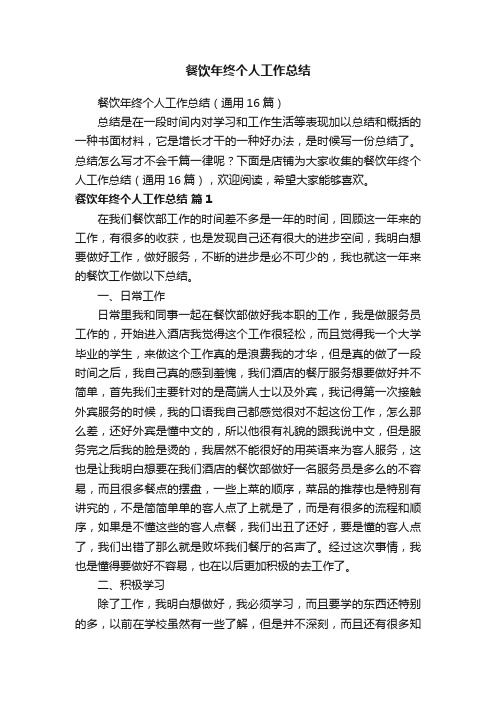 餐饮年终个人工作总结

餐饮年终个人工作总结（通用16篇）

总结是在一段时间内对学习和工作生活等表现加以总结和概括的一种书面材料，它是增长才干的一种好办法，是时候写一份总结了。总结怎么写才不会千篇一律呢？下面是店铺为大家收集的餐饮年终个人工作总结（通用16篇），欢迎阅读，希望大家能够喜欢。

餐饮年终个人工作总结 篇1

在我们餐饮部工作的时间差不多是一年的时间，回顾这一年来的工作，有很多的收获，也是发现自己还有很大的进步空间，我明白想要做好工作，做好服务，不断的进步是必不可少的，我也就这一年来的餐饮工作做以下总结。

一、日常工作

日常里我和同事一起在餐饮部做好我本职的工作，我是做服务员工作的，开始进入酒店我觉得这个工作很轻松，而且觉得我一个大学毕业的学生，来做这个工作真的是浪费我的才华，但是真的做了一段时间之后，我自己真的感到羞愧，我们酒店的餐厅服务想要做好并不简单，首先我们主要针对的是高端人士以及外宾，我记得第一次接触外宾服务的时候，我的口语我自己都感觉很对不起这份工作，怎么那么差，还好外宾是懂中文的，所以他很有礼貌的跟我说中文，但是服务完之后我的脸是烫的，我居然不能很好的用英语来为客人服务，这也是让我明白想要在我们酒店的餐饮部做好一名服务员是多么的不容易，而且很多餐点的摆盘，一些上菜的顺序，菜品的推荐也是特别有讲究的，不是简简单单的客人点了上就是了，而是有很多的流程和顺序，如果是不懂这些的客人点餐，我们出丑了还好，要是懂的客人点了，我们出错了那么就是败坏我们餐厅的名声了。经过这次事情，我也是懂得要做好不容易，也在以后更加积极的去工作了。

二、积极学习

除了工作，我明白想做好，我必须学习，而且要学的东西还特别的多，以前在学校虽然有一些了解，但是并不深刻，而且还有很多知